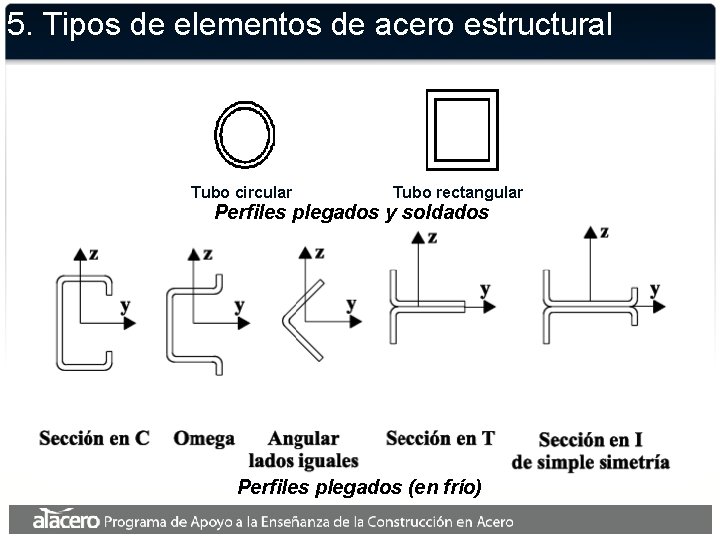 5. Tipos de elementos de acero estructural

Tubo circular

Tubo rectangular

Perfiles plegados y soldados

z
y

z
y

z
y

z
y

z
y

Sección en C

Omega

Angular lados iguales

Sección en T

Sección en I de simple simetría

Perfiles plegados (en frío)

alacero Programa de Apoyo a la Enseñanza de la Construcción en Acero